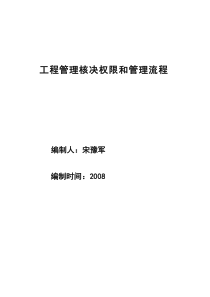 工程管理核决权限和管理流程

编制人：宋豫军

编制时间：2008